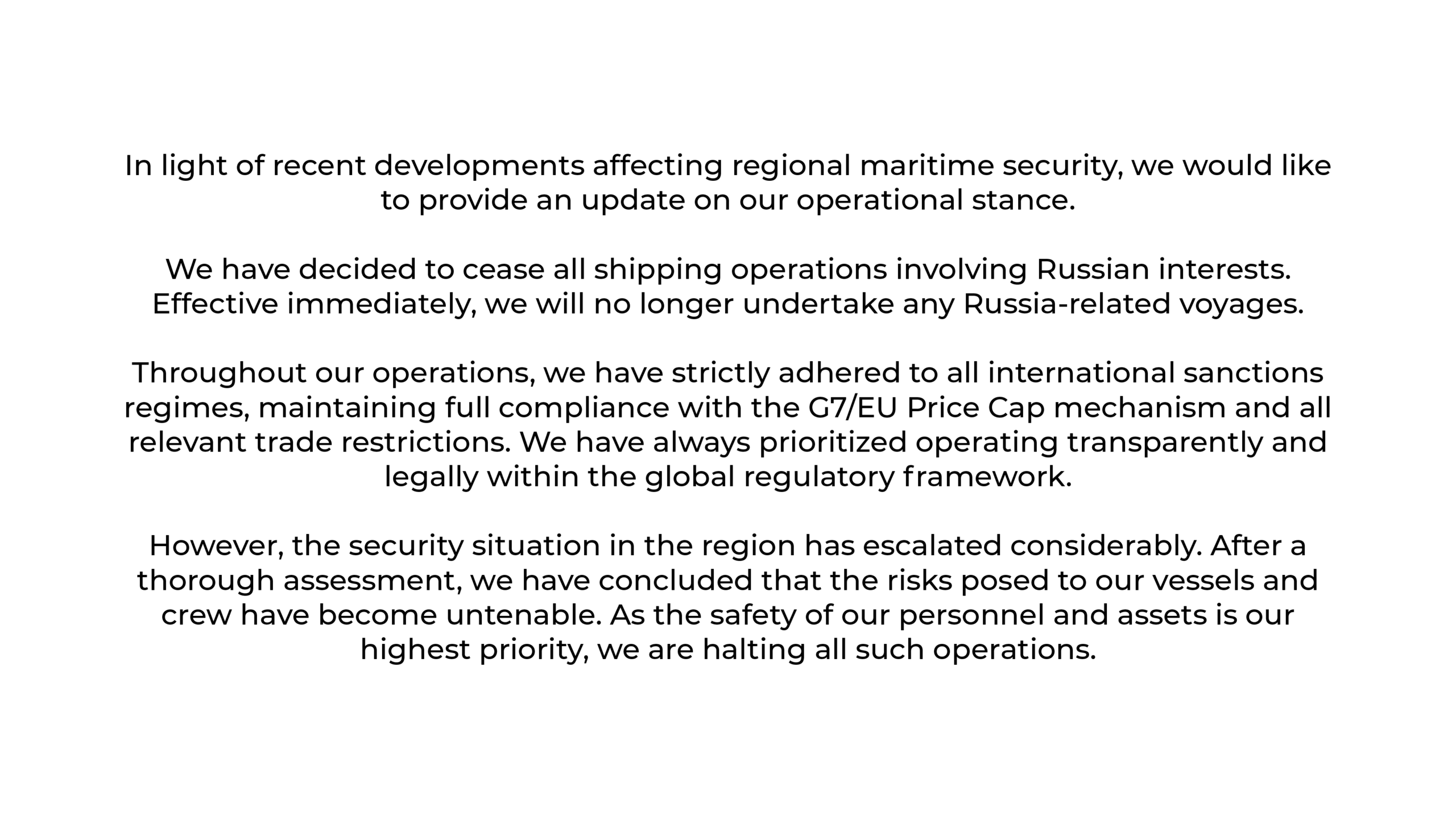 In light of recent developments affecting regional maritime security, we would like to provide an update on our operational stance.

We have decided to cease all shipping operations involving Russian interests. Effective immediately, we will no longer undertake any Russia-related voyages.

Throughout our operations, we have strictly adhered to all international sanctions regimes, maintaining full compliance with the G7/EU Price Cap mechanism and all relevant trade restrictions. We have always prioritized operating transparently and legally within the global regulatory framework.

However, the security situation in the region has escalated considerably. After a thorough assessment, we have concluded that the risks posed to our vessels and crew have become untenable. As the safety of our personnel and assets is our highest priority, we are halting all such operations.